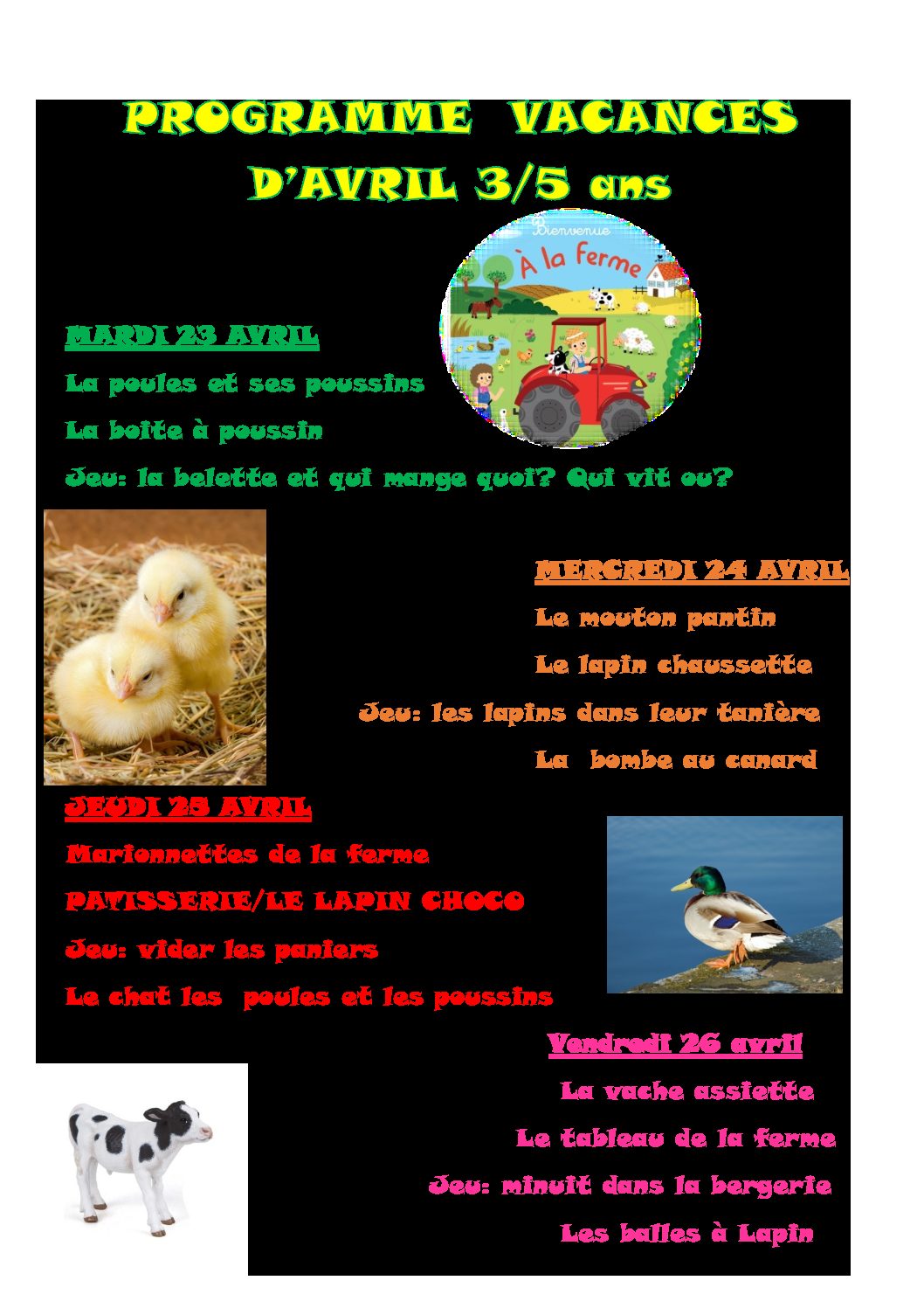 PROGRAMME VACANCES D'AVRIL 3/5 ans

Bienvenue
À la ferme

MARDI 23 AVRIL

La poules et ses poussins

La boite à poussin

Jeu: la belette et qui mange quoi? Qui vit ou?

MERCREDI 24 AVRIL

Le mouton pantin

Le lapin chaussette

Jeu: les lapins dans leur tanière

La bombe au canard

JEUDI 25 AVRIL

Marionnettes de la ferme

PATISSERIE/LE LAPIN CHOCO

Jeu: vider les paniers

Le chat les poules et les poussins

Vendredi 26 avril

La vache assiette

Le tableau de la ferme

Jeu: minuit dans la bergerie

Les balles à Lapin